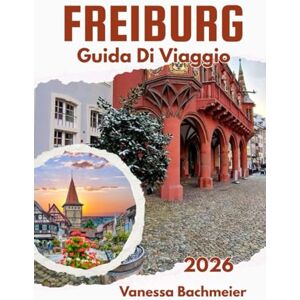 FREIBURG
Guida Di Viaggio

2026

Vanessa Bachmeier